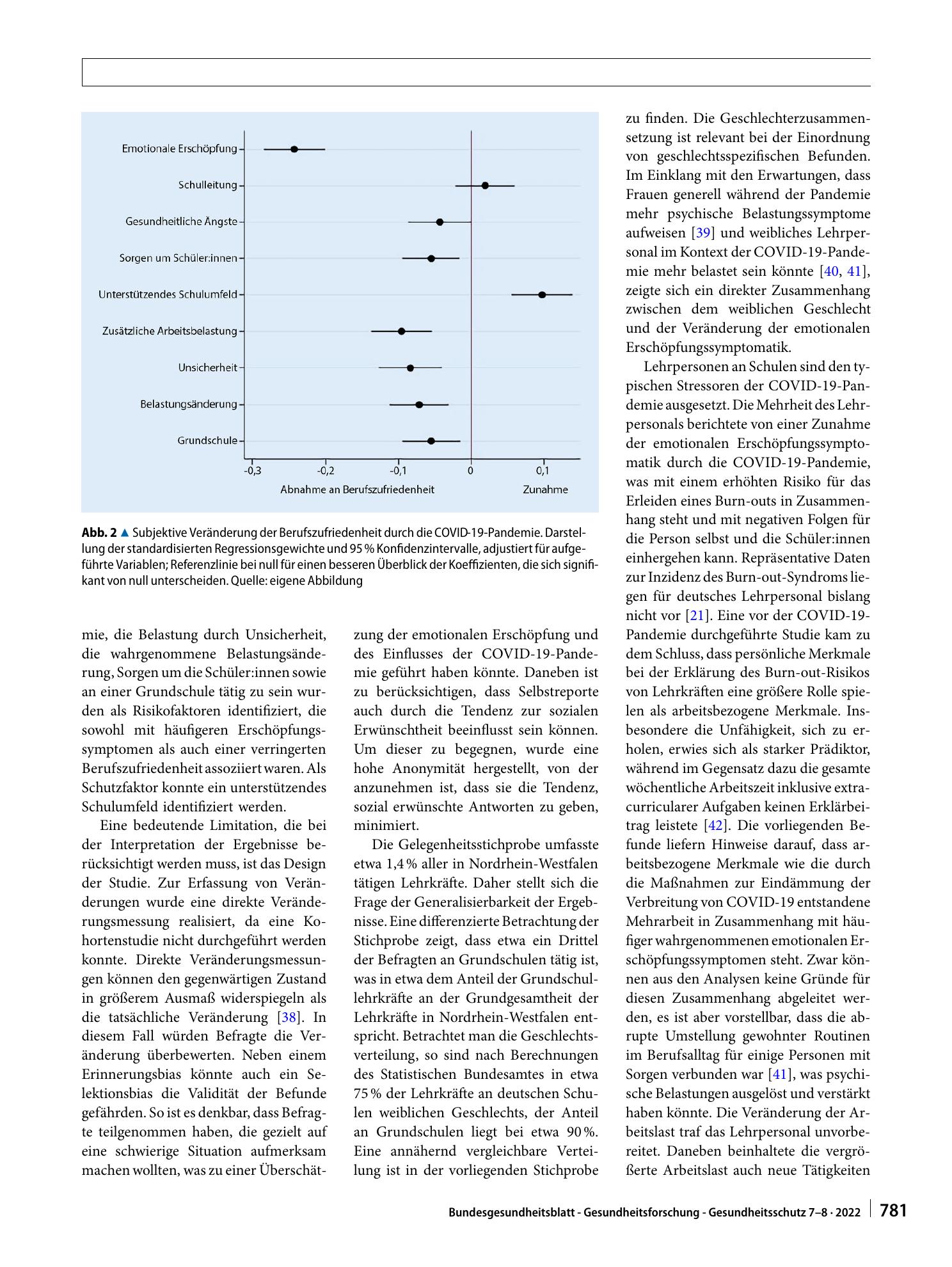 Emotionale Erschöpfung

Schulleitung

Gesundheitliche Ängste

Sorgen um Schüler:innen

Unterstützendes Schulumfeld

Zusätzliche Arbeitsbelastung

Unsicherheit

Belastungsänderung

Grundschule

-0,3 -0,2 -0,1 0 0,1

Abnahme an Berufszufriedenheit Zunahme

Abb. 2 ▲ Subjektive Veränderung der Berufszufriedenheit durch die COVID-19-Pandemie. Darstellung der standardisierten Regressionsgewichte und 95 % Konfidenzintervalle, adjustiert für aufgeführte Variablen; Referenzlinie bei null für einen besseren Überblick der Koeffizienten, die sich signifikant von null unterscheiden. Quelle: eigene Abbildung

mie, die Belastung durch Unsicherheit, die wahrgenommene Belastungsänderung, Sorgen um die Schüler:innen sowie an einer Grundschule tätig zu sein wurden als Risikofaktoren identifiziert, die sowohl mit häufigeren Erschöpfungssymptomen als auch einer verringerten Berufszufriedenheit assoziiert waren. Als Schutzfaktor konnte ein unterstützendes Schulumfeld identifiziert werden.

Eine bedeutende Limitation, die bei der Interpretation der Ergebnisse berücksichtigt werden muss, ist das Design der Studie. Zur Erfassung von Veränderungen wurde eine direkte Veränderungsmessung realisiert, da eine Kohortenstudie nicht durchgeführt werden konnte. Direkte Veränderungsmessungen können den gegenwärtigen Zustand in größerem Ausmaß widerspiegeln als die tatsächliche Veränderung [38]. In diesem Fall würden Befragte die Veränderung überbewerten. Neben einem Erinnerungsbias könnte auch ein Selektionsbias die Validität der Befunde gefährden. So ist es denkbar, dass Befragte teilgenommen haben, die gezielt auf eine schwierige Situation aufmerksam machen wollten, was zu einer Überschätzung der emotionalen Erschöpfung und des Einflusses der COVID-19-Pandemie geführt haben könnte. Daneben ist zu berücksichtigen, dass Selbstreporte auch durch die Tendenz zur sozialen Erwünschtheit beeinflusst sein können. Um dieser zu begegnen, wurde eine hohe Anonymität hergestellt, von der anzunehmen ist, dass sie die Tendenz, sozial erwünschte Antworten zu geben, minimiert.

Die Gelegenheitsstichprobe umfasste etwa 1,4 % aller in Nordrhein-Westfalen tätigen Lehrkräfte. Daher stellt sich die Frage der Generalisierbarkeit der Ergebnisse. Eine differenzierte Betrachtung der Stichprobe zeigt, dass etwa ein Drittel der Befragten an Grundschulen tätig ist, was in etwa dem Anteil der Grundschullehrkräfte an der Grundgesamtheit der Lehrkräfte in Nordrhein-Westfalen entspricht. Betrachtet man die Geschlechtsverteilung, so sind nach Berechnungen des Statistischen Bundesamtes in etwa 75 % der Lehrkräfte an deutschen Schulen weiblichen Geschlechts, der Anteil an Grundschulen liegt bei etwa 90 %. Eine annähernd vergleichbare Verteilung ist in der vorliegenden Stichprobe zu finden. Die Geschlechterzusammensetzung ist relevant bei der Einordnung von geschlechtsspezifischen Befunden. Im Einklang mit den Erwartungen, dass Frauen generell während der Pandemie mehr psychische Belastungssymptome aufweisen [39] und weibliches Lehrpersonal im Kontext der COVID-19-Pandemie mehr belastet sein könnte [40, 41], zeigte sich ein direkter Zusammenhang zwischen dem weiblichen Geschlecht und der Veränderung der emotionalen Erschöpfungssymptomatik.

Lehrpersonen an Schulen sind den typischen Stressoren der COVID-19-Pandemie ausgesetzt. Die Mehrheit des Lehrpersonals berichtete von einer Zunahme der emotionalen Erschöpfungssymptomatik durch die COVID-19-Pandemie, was mit einem erhöhten Risiko für das Erleiden eines Burn-outs in Zusammenhang steht und mit negativen Folgen für die Person selbst und die Schüler:innen einhergehen kann. Repräsentative Daten zur Inzidenz des Burn-out-Syndroms liegen für deutsches Lehrpersonal bislang nicht vor [21]. Eine vor der COVID-19-Pandemie durchgeführte Studie kam zu dem Schluss, dass persönliche Merkmale bei der Erklärung des Burn-out-Risikos von Lehrkräften eine größere Rolle spielen als arbeitsbezogene Merkmale. Insbesondere die Unfähigkeit, sich zu erholen, erwies sich als starker Prädiktor, während im Gegensatz dazu die gesamte wöchentliche Arbeitszeit inklusive extracurricularer Aufgaben keinen Erklärbeitrag leistete [42]. Die vorliegenden Befunde liefern Hinweise darauf, dass arbeitsbezogene Merkmale wie die durch die Maßnahmen zur Eindämmung der Verbreitung von COVID-19 entstandene Mehrarbeit in Zusammenhang mit häufiger wahrgenommenen emotionalen Erschöpfungssymptomen steht. Zwar können aus den Analysen keine Gründe für diesen Zusammenhang abgeleitet werden, es ist aber vorstellbar, dass die abrupte Umstellung gewohnter Routinen im Berufsalltag für einige Personen mit Sorgen verbunden war [41], was psychische Belastungen ausgelöst und verstärkt haben könnte. Die Veränderung der Arbeitslast traf das Lehrpersonal unvorbereitet. Daneben beinhaltete die vergrößerte Arbeitslast auch neue Tätigkeiten

Bundesgesundheitsblatt - Gesundheitsforschung - Gesundheitsschutz 7–8 · 2022 781